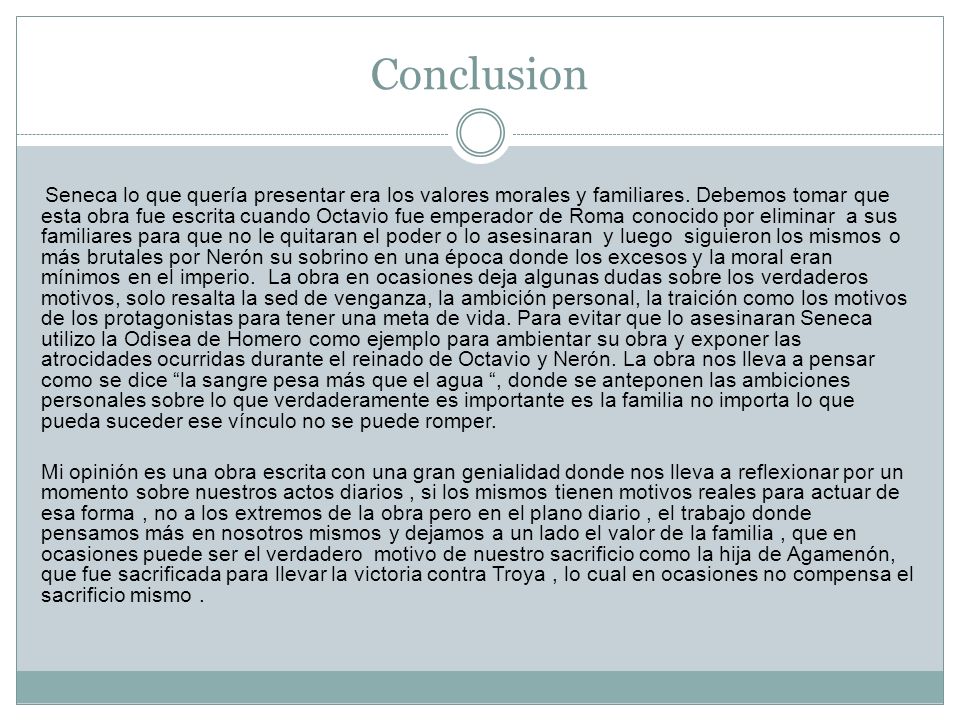 Conclusion

Seneca lo que quería presentar era los valores morales y familiares. Debemos tomar que esta obra fue escrita cuando Octavio fue emperador de Roma conocido por eliminar a sus familiares para que no le quitaran el poder o lo asesinaran y luego siguieron los mismos o más brutales por Nerón su sobrino en una época donde los excesos y la moral eran mínimos en el imperio. La obra en ocasiones deja algunas dudas sobre los verdaderos motivos, solo resalta la sed de venganza, la ambición personal, la traición como los motivos de los protagonistas para tener una meta de vida. Para evitar que lo asesinaran Seneca utilizo la Odisea de Homero como ejemplo para ambientar su obra y exponer las atrocidades ocurridas durante el reinado de Octavio y Nerón. La obra nos lleva a pensar como se dice “la sangre pesa más que el agua “, donde se anteponen las ambiciones personales sobre lo que verdaderamente es importante es la familia no importa lo que pueda suceder ese vínculo no se puede romper.

Mi opinión es una obra escrita con una gran genialidad donde nos lleva a reflexionar por un momento sobre nuestros actos diarios , si los mismos tienen motivos reales para actuar de esa forma , no a los extremos de la obra pero en el plano diario , el trabajo donde pensamos más en nosotros mismos y dejamos a un lado el valor de la familia , que en ocasiones puede ser el verdadero motivo de nuestro sacrificio como la hija de Agamenón, que fue sacrificada para llevar la victoria contra Troya , lo cual en ocasiones no compensa el sacrificio mismo .